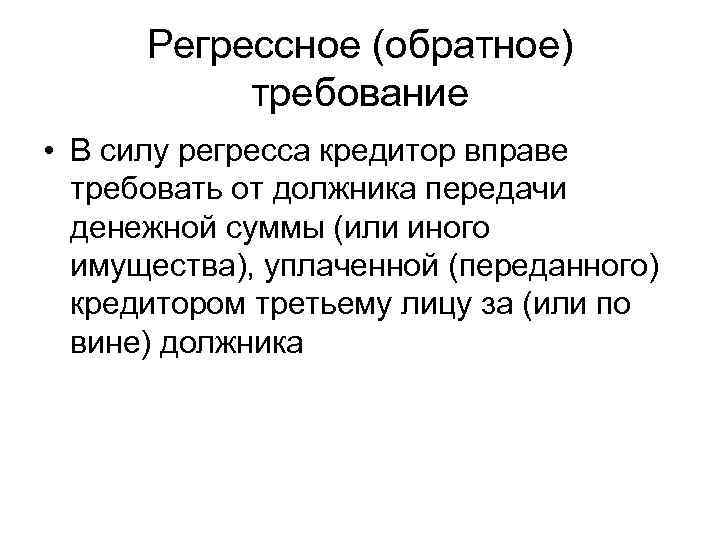 Регрессное (обратное) требование

• В силу регресса кредитор вправе требовать от должника передачи денежной суммы (или иного имущества), уплаченной (переданного) кредитором третьему лицу за (или по вине) должника